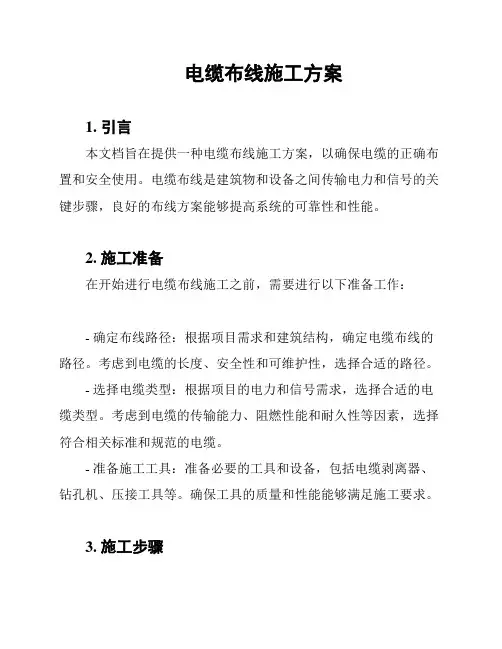 电缆布线施工方案

1. 引言

本文档旨在提供一种电缆布线施工方案，以确保电缆的正确布置和安全使用。电缆布线是建筑物和设备之间传输电力和信号的关键步骤，良好的布线方案能够提高系统的可靠性和性能。

2. 施工准备

在开始进行电缆布线施工之前，需要进行以下准备工作：

- 确定布线路径：根据项目需求和建筑结构，确定电缆布线的路径。考虑到电缆的长度、安全性和可维护性，选择合适的路径。

- 选择电缆类型：根据项目的电力和信号需求，选择合适的电缆类型。考虑到电缆的传输能力、阻燃性能和耐久性等因素，选择符合相关标准和规范的电缆。

- 准备施工工具：准备必要的工具和设备，包括电缆剥离器、钻孔机、压接工具等。确保工具的质量和性能能够满足施工要求。

3. 施工步骤